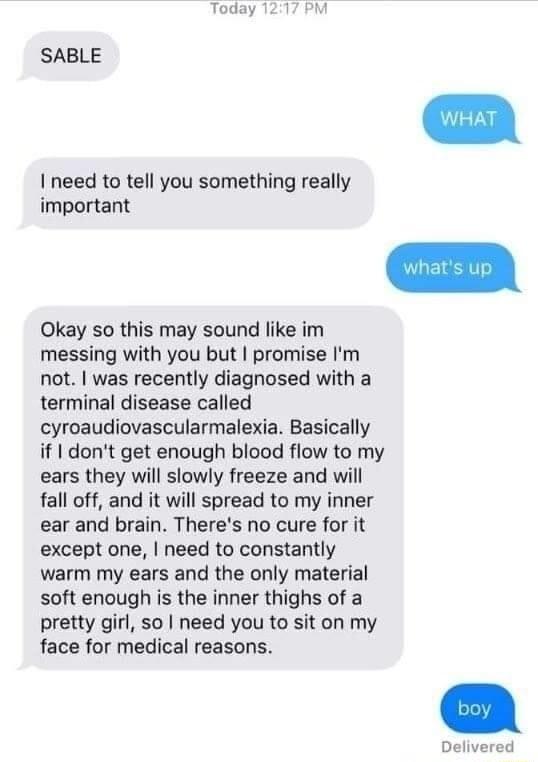 Today 12:17 PM

SABLE

WHAT

I need to tell you something really important

what's up

Okay so this may sound like im messing with you but I promise I'm not. I was recently diagnosed with a terminal disease called cyroaudiovascularmalexia. Basically if I don't get enough blood flow to my ears they will slowly freeze and will fall off, and it will spread to my inner ear and brain. There's no cure for it except one, I need to constantly warm my ears and the only material soft enough is the inner thighs of a pretty girl, so I need you to sit on my face for medical reasons.

boy

Delivered